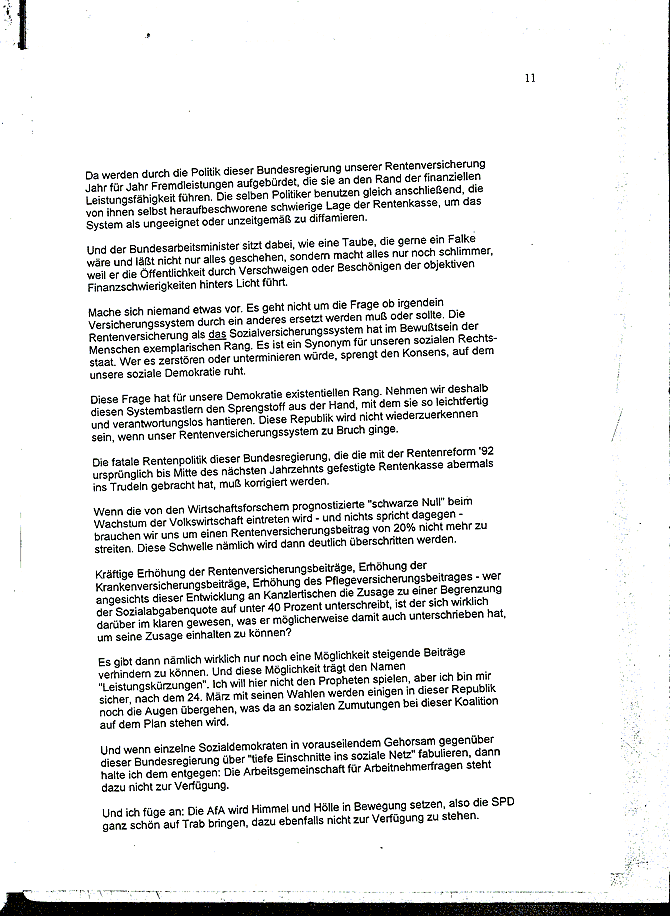 11

Da werden durch die Politik dieser Bundesregierung unserer Rentenversicherung Jahr für Jahr Fremdleistungen aufgebürdet, die sie an den Rand der finanziellen Leistungsfähigkeit führen. Die selben Politiker benutzen gleich anschließend, die von ihnen selbst heraufbeschworene schwierige Lage der Rentenkasse, um das System als ungeeignet oder unzeitgemäß zu diffamieren.

Und der Bundesarbeitsminister sitzt dabei, wie eine Taube, die gerne ein Falke wäre und läßt nicht nur alles geschehen, sondern macht alles nur noch schlimmer, weil er die Öffentlichkeit durch Verschweigen oder Beschönigen der objektiven Finanzschwierigkeiten hinters Licht führt.

Mache sich niemand etwas vor. Es geht nicht um die Frage ob irgendein Versicherungssystem durch ein anderes ersetzt werden muß oder sollte. Die Rentenversicherung als das Sozialversicherungssystem hat im Bewußtsein der Menschen exemplarischen Rang. Es ist ein Synonym für unseren sozialen Rechtsstaat. Wer es zerstören oder unterminieren würde, sprengt den Konsens, auf dem unsere soziale Demokratie ruht.

Diese Frage hat für unsere Demokratie existentiellen Rang. Nehmen wir deshalb diesen Systembastlern den Sprengstoff aus der Hand, mit dem sie so leichtfertig und verantwortungslos hantieren. Diese Republik wird nicht wiederzuerkennen sein, wenn unser Rentenversicherungssystem zu Bruch ginge.

Die fatale Rentenpolitik dieser Bundesregierung, die die mit der Rentenreform '92 ursprünglich bis Mitte des nächsten Jahrzehnts gefestigte Rentenkasse abermals ins Trudeln gebracht hat, muß korrigiert werden.

Wenn die von den Wirtschaftsforschern prognostizierte "schwarze Null" beim Wachstum der Volkswirtschaft eintreten wird - und nichts spricht dagegen - brauchen wir uns um einen Rentenversicherungsbeitrag von 20% nicht mehr zu streiten. Diese Schwelle nämlich wird dann deutlich überschritten werden.

Kräftige Erhöhung der Rentenversicherungsbeiträge, Erhöhung der Krankenversicherungsbeiträge, Erhöhung des Pflegeversicherungsbeitrages - wer angesichts dieser Entwicklung an Kanzlertischen die Zusage zu einer Begrenzung der Sozialabgabenquote auf unter 40 Prozent unterschreibt, ist der sich wirklich darüber im klaren gewesen, was er möglicherweise damit auch unterschrieben hat, um seine Zusage einhalten zu können?

Es gibt dann nämlich wirklich nur noch eine Möglichkeit steigende Beiträge verhindern zu können. Und diese Möglichkeit trägt den Namen "Leistungskürzungen". Ich will hier nicht den Propheten spielen, aber ich bin mir sicher, nach dem 24. März mit seinen Wahlen werden einigen in dieser Republik noch die Augen übergehen, was da an sozialen Zumutungen bei dieser Koalition auf dem Plan stehen wird.

Und wenn einzelne Sozialdemokraten in vorauseilendem Gehorsam gegenüber dieser Bundesregierung über "tiefe Einschnitte ins soziale Netz" fabulieren, dann halte ich dem entgegen: Die Arbeitsgemeinschaft für Arbeitnehmerfragen steht dazu nicht zur Verfügung.

Und ich füge an: Die AfA wird Himmel und Hölle in Bewegung setzen, also die SPD ganz schön auf Trab bringen, dazu ebenfalls nicht zur Verfügung zu stehen.